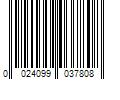 0 024099 037808